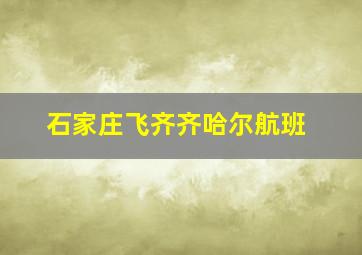 石家庄飞齐齐哈尔航班